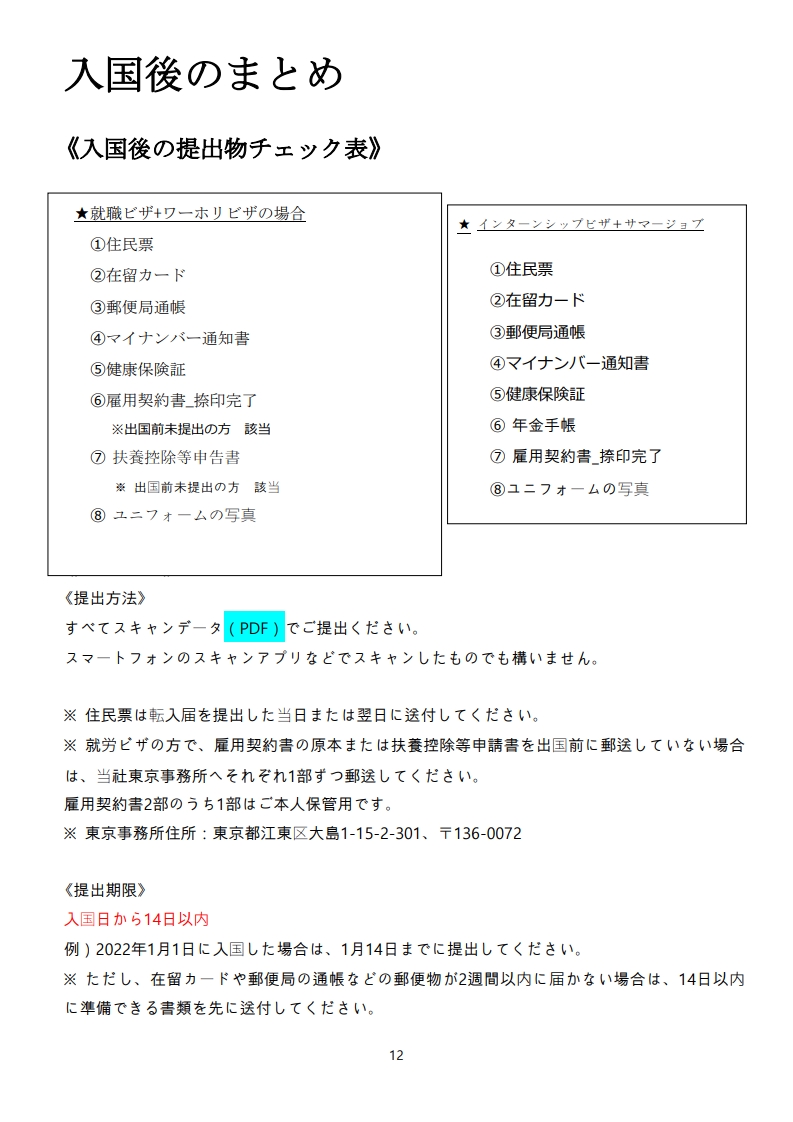 入国後のまとめ

《入国後の提出物チェック表》

★就職ビザ+ワーホリビザの場合
①住民票
②在留カード
③郵便局通帳
④マイナンバー通知書
⑤健康保険証
⑥雇用契約書_捺印完了
※出国前未提出の方　該当
⑦ 扶養控除等申告書
※ 出国前未提出の方　該当
⑧ ユニフォームの写真

★ インターンシップビザ＋サマージョブ
①住民票
②在留カード
③郵便局通帳
④マイナンバー通知書
⑤健康保険証
⑥ 年金手帳
⑦ 雇用契約書_捺印完了
⑧ユニフォームの写真

《提出方法》
すべてスキャンデータ（PDF）でご提出ください。
スマートフォンのスキャンアプリなどでスキャンしたものでも構いません。

※ 住民票は転入届を提出した当日または翌日に送付してください。
※ 就労ビザの方で、雇用契約書の原本または扶養控除等申請書を出国前に郵送していない場合は、当社東京事務所へそれぞれ1部ずつ郵送してください。
雇用契約書2部のうち1部はご本人保管用です。
※ 東京事務所住所：東京都江東区大島1-15-2-301、〒136-0072

《提出期限》
入国日から14日以内
例）2022年1月1日に入国した場合は、1月14日までに提出してください。
※ ただし、在留カードや郵便局の通帳などの郵便物が2週間以内に届かない場合は、14日以内に準備できる書類を先に送付してください。

12